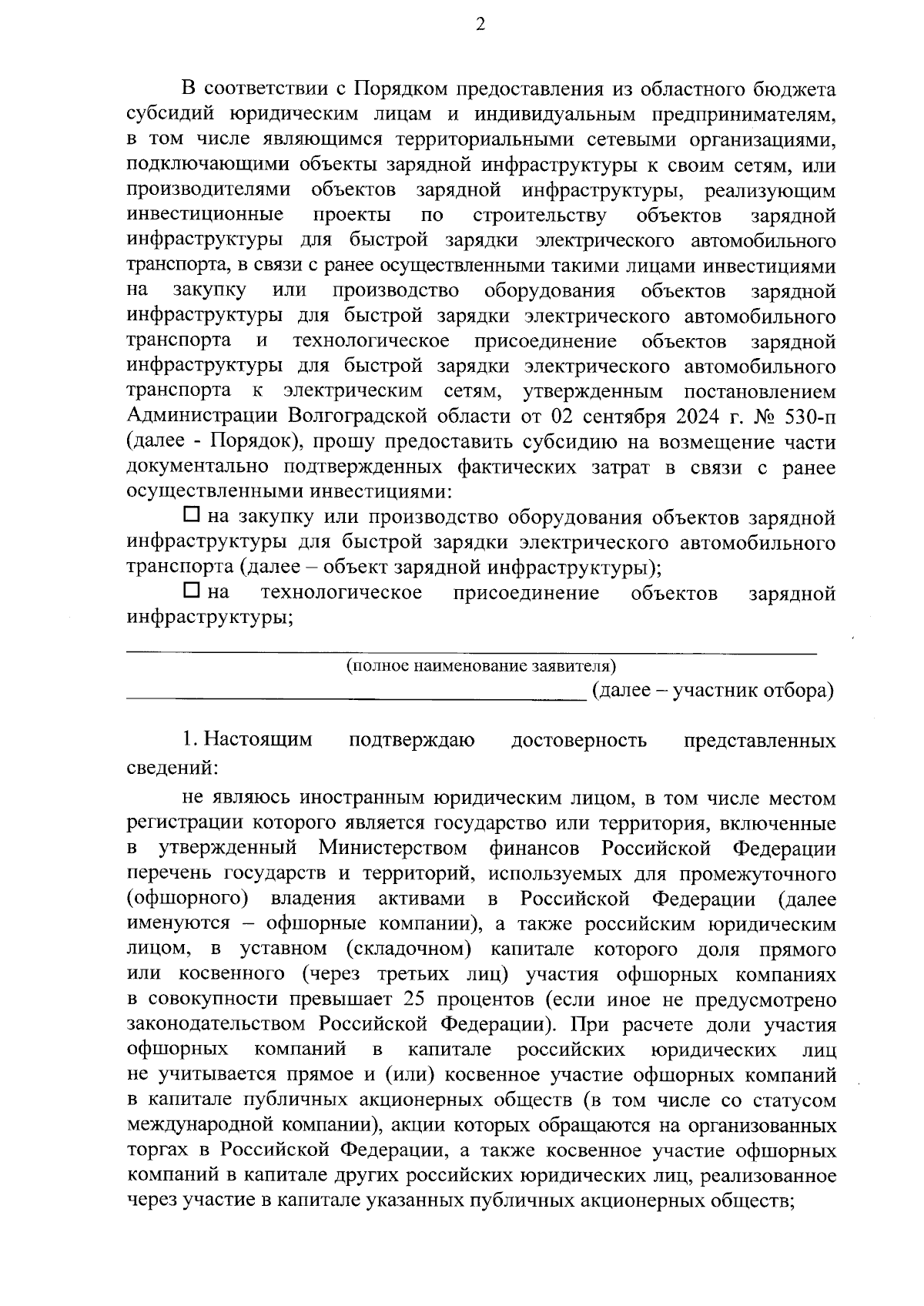 2

В соответствии с Порядком предоставления из областного бюджета субсидий юридическим лицам и индивидуальным предпринимателям, в том числе являющимся территориальными сетевыми организациями, подключающими объекты зарядной инфраструктуры к своим сетям, или производителями объектов зарядной инфраструктуры, реализующим инвестиционные проекты по строительству объектов зарядной инфраструктуры для быстрой зарядки электрического автомобильного транспорта, в связи с ранее осуществленными такими лицами инвестициями на закупку или производство оборудования объектов зарядной инфраструктуры для быстрой зарядки электрического автомобильного транспорта и технологическое присоединение объектов зарядной инфраструктуры для быстрой зарядки электрического автомобильного транспорта к электрическим сетям, утвержденным постановлением Администрации Волгоградской области от 02 сентября 2024 г. № 530-п (далее - Порядок), прошу предоставить субсидию на возмещение части документально подтвержденных фактических затрат в связи с ранее осуществленными инвестициями:

☐ на закупку или производство оборудования объектов зарядной инфраструктуры для быстрой зарядки электрического автомобильного транспорта (далее – объект зарядной инфраструктуры);

☐ на технологическое присоединение объектов зарядной инфраструктуры;

(полное наименование заявителя)
(далее – участник отбора)

1. Настоящим подтверждаю достоверность представленных сведений:

не являюсь иностранным юридическим лицом, в том числе местом регистрации которого является государство или территория, включенные в утвержденный Министерством финансов Российской Федерации перечень государств и территорий, используемых для промежуточного (офшорного) владения активами в Российской Федерации (далее именуются – офшорные компании), а также российским юридическим лицом, в уставном (складочном) капитале которого доля прямого или косвенного (через третьих лиц) участия офшорных компаниях в совокупности превышает 25 процентов (если иное не предусмотрено законодательством Российской Федерации). При расчете доли участия офшорных компаний в капитале российских юридических лиц не учитывается прямое и (или) косвенное участие офшорных компаний в капитале публичных акционерных обществ (в том числе со статусом международной компании), акции которых обращаются на организованных торгах в Российской Федерации, а также косвенное участие офшорных компаний в капитале других российских юридических лиц, реализованное через участие в капитале указанных публичных акционерных обществ;